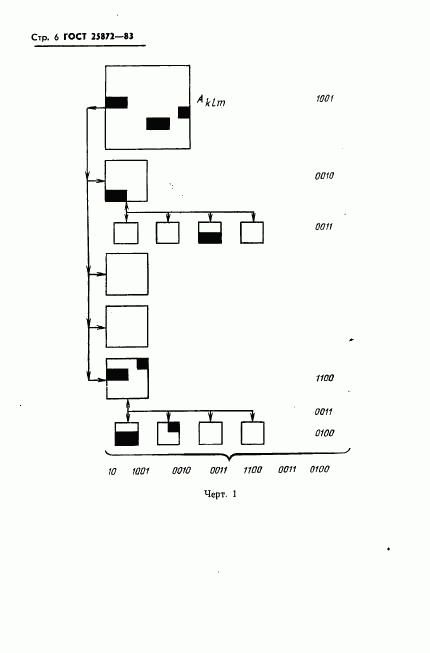 Стр. 6 ГОСТ 25872—83

$A_{klm}$

1001

0010

0011

1100

0011

0100

10 1001 0010 0011 1100 0011 0100

Черт. 1